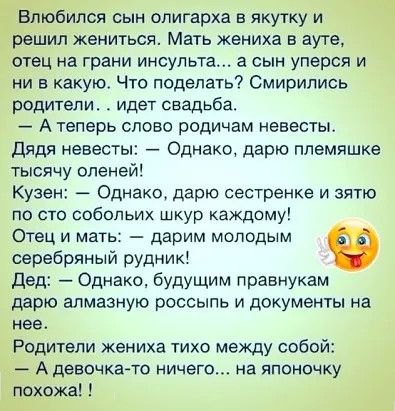 Влюбился сын олигарха в якутку и решил жениться. Мать жениха в ауте, отец на грани инсульта... а сын уперся и ни в какую. Что поделать? Смирились родители. . идет свадьба.
— А теперь слово родичам невесты.
Дядя невесты: — Однако, дарю племяшке тысячу оленей!
Кузен: — Однако, дарю сестренке и зятю по сто собольих шкур каждому!
Отец и мать: — дарим молодым серебряный рудник!
Дед: — Однако, будущим правнукам дарю алмазную россыпь и документы на нее.
Родители жениха тихо между собой:
— А девочка-то ничего... на японочку похожа! !